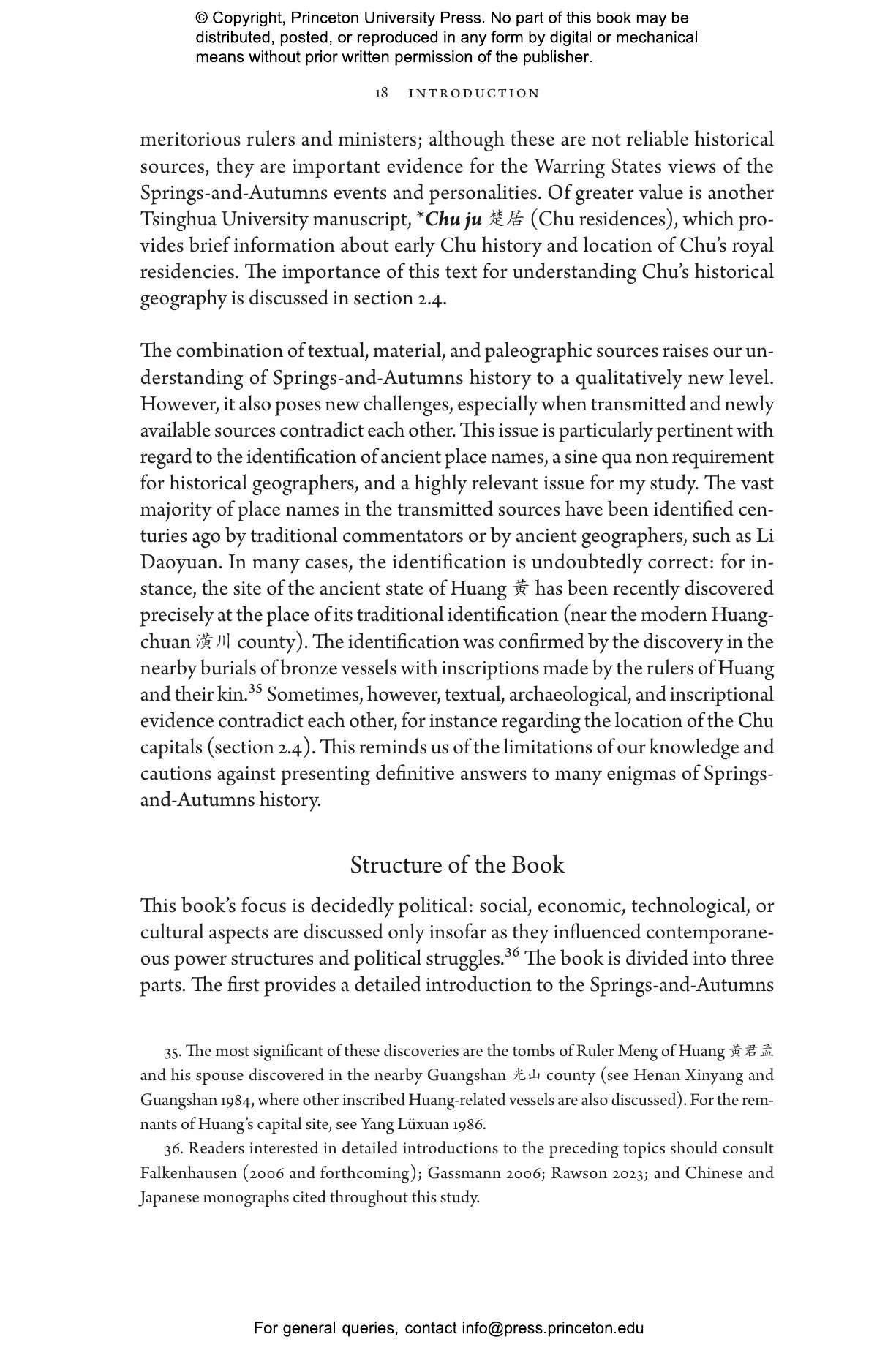 © Copyright, Princeton University Press. No part of this book may be distributed, posted, or reproduced in any form by digital or mechanical means without prior written permission of the publisher.

18 INTRODUCTION

meritorious rulers and ministers; although these are not reliable historical sources, they are important evidence for the Warring States views of the Springs-and-Autumns events and personalities. Of greater value is another Tsinghua University manuscript, *Chu ju 楚居 (Chu residences), which provides brief information about early Chu history and location of Chu's royal residencies. The importance of this text for understanding Chu's historical geography is discussed in section 2.4.

The combination of textual, material, and paleographic sources raises our understanding of Springs-and-Autumns history to a qualitatively new level. However, it also poses new challenges, especially when transmitted and newly available sources contradict each other. This issue is particularly pertinent with regard to the identification of ancient place names, a sine qua non requirement for historical geographers, and a highly relevant issue for my study. The vast majority of place names in the transmitted sources have been identified centuries ago by traditional commentators or by ancient geographers, such as Li Daoyuan. In many cases, the identification is undoubtedly correct: for instance, the site of the ancient state of Huang 黄 has been recently discovered precisely at the place of its traditional identification (near the modern Huangchuan 潢川 county). The identification was confirmed by the discovery in the nearby burials of bronze vessels with inscriptions made by the rulers of Huang and their kin.$^{35}$ Sometimes, however, textual, archaeological, and inscriptional evidence contradict each other, for instance regarding the location of the Chu capitals (section 2.4). This reminds us of the limitations of our knowledge and cautions against presenting definitive answers to many enigmas of Springs-and-Autumns history.

Structure of the Book

This book's focus is decidedly political: social, economic, technological, or cultural aspects are discussed only insofar as they influenced contemporaneous power structures and political struggles.$^{36}$ The book is divided into three parts. The first provides a detailed introduction to the Springs-and-Autumns

35. The most significant of these discoveries are the tombs of Ruler Meng of Huang 黄君孟 and his spouse discovered in the nearby Guangshan 光山 county (see Henan Xinyang and Guangshan 1984, where other inscribed Huang-related vessels are also discussed). For the remnants of Huang's capital site, see Yang Lüxuan 1986.

36. Readers interested in detailed introductions to the preceding topics should consult Falkenhausen (2006 and forthcoming); Gassmann 2006; Rawson 2023; and Chinese and Japanese monographs cited throughout this study.

For general queries, contact info@press.princeton.edu